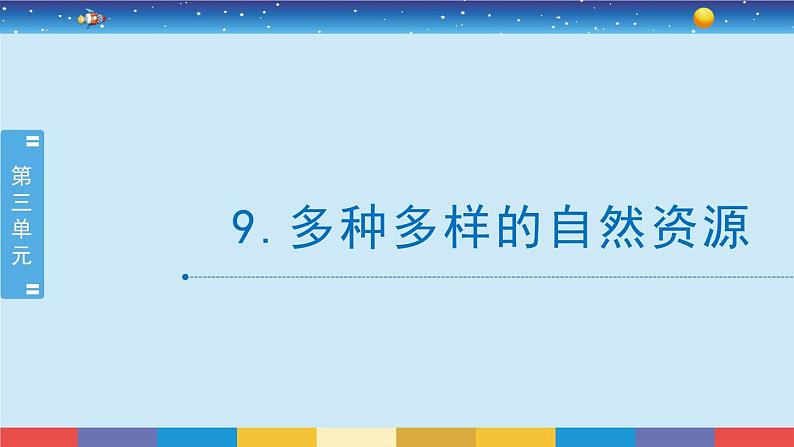 第三单元

9. 多种多样的自然资源